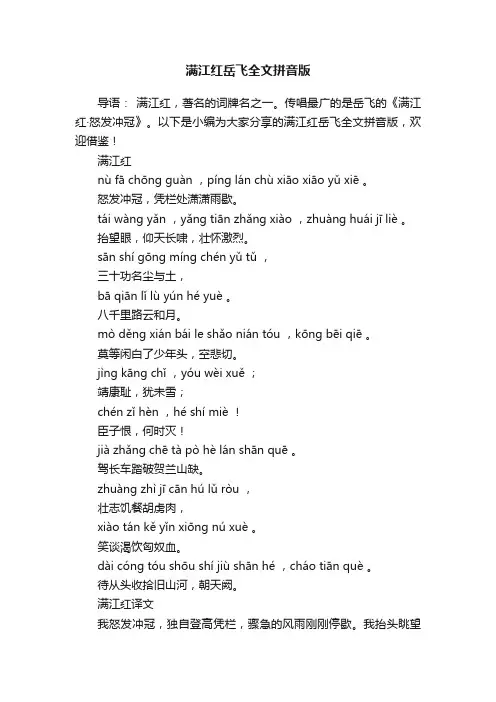 满江红岳飞全文拼音版

导语： 满江红，著名的词牌名之一。传唱最广的是岳飞的《满江红·怒发冲冠》。以下是小编为大家分享的满江红岳飞全文拼音版，欢迎借鉴！

满江红

nù fā chōng guàn ，píng lán chù xiāo xiāo yǔ xiē 。

怒发冲冠，凭栏处潇潇雨歇。

tái wàng yǎn ，yǎng tiān zhǎng xiào ，zhuàng huái jī liè 。

抬望眼，仰天长啸，壮怀激烈。

sān shí gōng míng chén yǔ tǔ ，

三十功名尘与土，

bā qiān lǐ lù yún hé yuè 。

八千里路云和月。

mò děng xián bái le shǎo nián tóu ，kōng bēi qiē 。

莫等闲白了少年头，空悲切。

jìng kāng chǐ ，yóu wèi xuě ；

靖康耻，犹未雪；

chén zǐ hèn ，hé shí miè ！

臣子恨，何时灭！

jià zhǎng chē tà pò hè lán shān quē 。

驾长车踏破贺兰山缺。

zhuàng zhì jī cān hú lǔ ròu ，

壮志饥餐胡虏肉，

xiào tán kě yǐn xiōng nú xuè 。

笑谈渴饮匈奴血。

dài cóng tóu shōu shí jiù shān hé ，cháo tiān què 。

待从头收拾旧山河，朝天阙。

满江红译文

我怒发冲冠，独自登高凭栏，骤急的风雨刚刚停歇。我抬头眺望